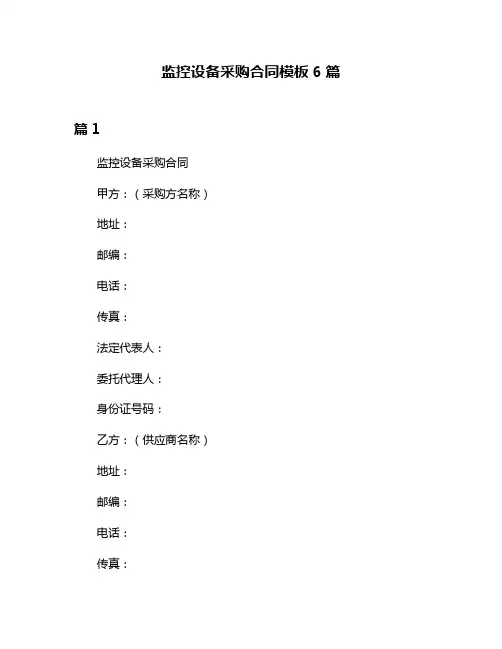 监控设备采购合同模板 6 篇

篇 1

监控设备采购合同

甲方：（采购方名称）

地址：

邮编：

电话：

传真：

法定代表人：

委托代理人：

身份证号码：

乙方：（供应商名称）

地址：

邮编：

电话：

传真：